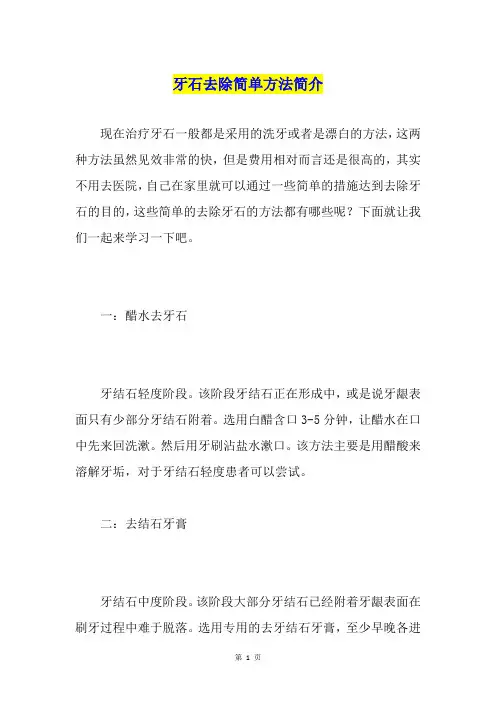 牙石去除简单方法简介

现在治疗牙石一般都是采用的洗牙或者是漂白的方法，这两种方法虽然见效非常的快，但是费用相对而言还是很高的，其实不用去医院，自己在家里就可以通过一些简单的措施达到去除牙石的目的，这些简单的去除牙石的方法都有哪些呢？下面就让我们一起来学习一下吧。

一：醋水去牙石

牙结石轻度阶段。该阶段牙结石正在形成中，或是说牙龈表面只有少部分牙结石附着。选用白醋含口 3-5 分钟，让醋水在口中先来回洗漱。然后用牙刷沾盐水漱口。该方法主要是用醋酸来溶解牙垢，对于牙结石轻度患者可以尝试。

二：去结石牙膏

牙结石中度阶段。该阶段大部分牙结石已经附着牙龈表面在刷牙过程中难于脱落。选用专用的去牙结石牙膏，至少早晚各进

第 1 页